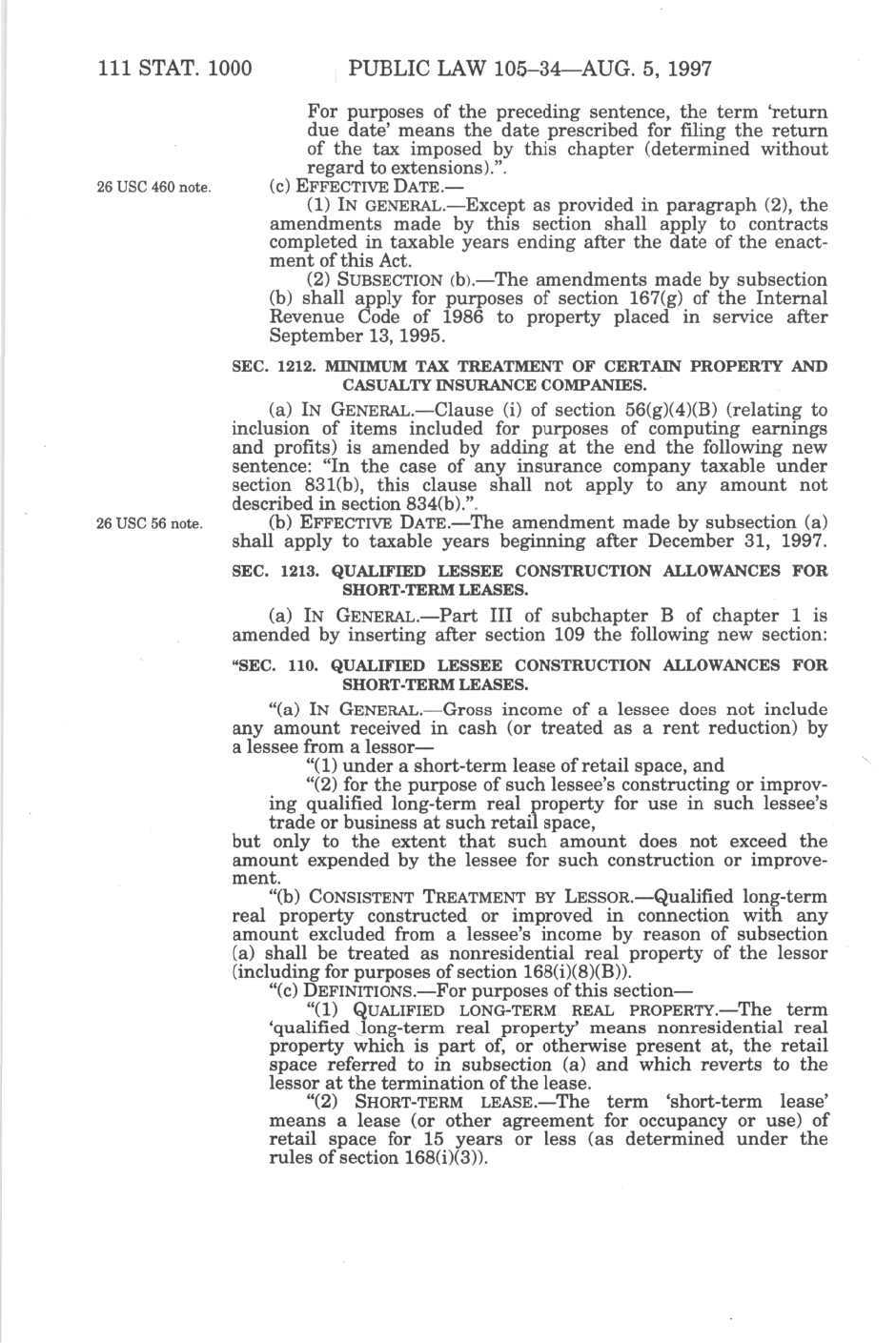 111 STAT. 1000 PUBLIC LAW 105–34—AUG. 5, 1997

For purposes of the preceding sentence, the term 'return due date' means the date prescribed for filing the return of the tax imposed by this chapter (determined without regard to extensions).".

26 USC 460 note.

(c) EFFECTIVE DATE.—

(1) IN GENERAL.—Except as provided in paragraph (2), the amendments made by this section shall apply to contracts completed in taxable years ending after the date of the enactment of this Act.

(2) SUBSECTION (b).—The amendments made by subsection (b) shall apply for purposes of section 167(g) of the Internal Revenue Code of 1986 to property placed in service after September 13, 1995.

SEC. 1212. MINIMUM TAX TREATMENT OF CERTAIN PROPERTY AND CASUALTY INSURANCE COMPANIES.

(a) IN GENERAL.—Clause (i) of section 56(g)(4)(B) (relating to inclusion of items included for purposes of computing earnings and profits) is amended by adding at the end the following new sentence: "In the case of any insurance company taxable under section 831(b), this clause shall not apply to any amount not described in section 834(b).".

26 USC 56 note.

(b) EFFECTIVE DATE.—The amendment made by subsection (a) shall apply to taxable years beginning after December 31, 1997.

SEC. 1213. QUALIFIED LESSEE CONSTRUCTION ALLOWANCES FOR SHORT-TERM LEASES.

(a) IN GENERAL.—Part III of subchapter B of chapter 1 is amended by inserting after section 109 the following new section:

"SEC. 110. QUALIFIED LESSEE CONSTRUCTION ALLOWANCES FOR SHORT-TERM LEASES.

"(a) IN GENERAL.—Gross income of a lessee does not include any amount received in cash (or treated as a rent reduction) by a lessee from a lessor—

"(1) under a short-term lease of retail space, and

"(2) for the purpose of such lessee's constructing or improving qualified long-term real property for use in such lessee's trade or business at such retail space,

but only to the extent that such amount does not exceed the amount expended by the lessee for such construction or improvement.

"(b) CONSISTENT TREATMENT BY LESSOR.—Qualified long-term real property constructed or improved in connection with any amount excluded from a lessee's income by reason of subsection (a) shall be treated as nonresidential real property of the lessor (including for purposes of section 168(i)(8)(B)).

"(c) DEFINITIONS.—For purposes of this section—

"(1) QUALIFIED LONG-TERM REAL PROPERTY.—The term 'qualified long-term real property' means nonresidential real property which is part of, or otherwise present at, the retail space referred to in subsection (a) and which reverts to the lessor at the termination of the lease.

"(2) SHORT-TERM LEASE.—The term 'short-term lease' means a lease (or other agreement for occupancy or use) of retail space for 15 years or less (as determined under the rules of section 168(i)(3)).